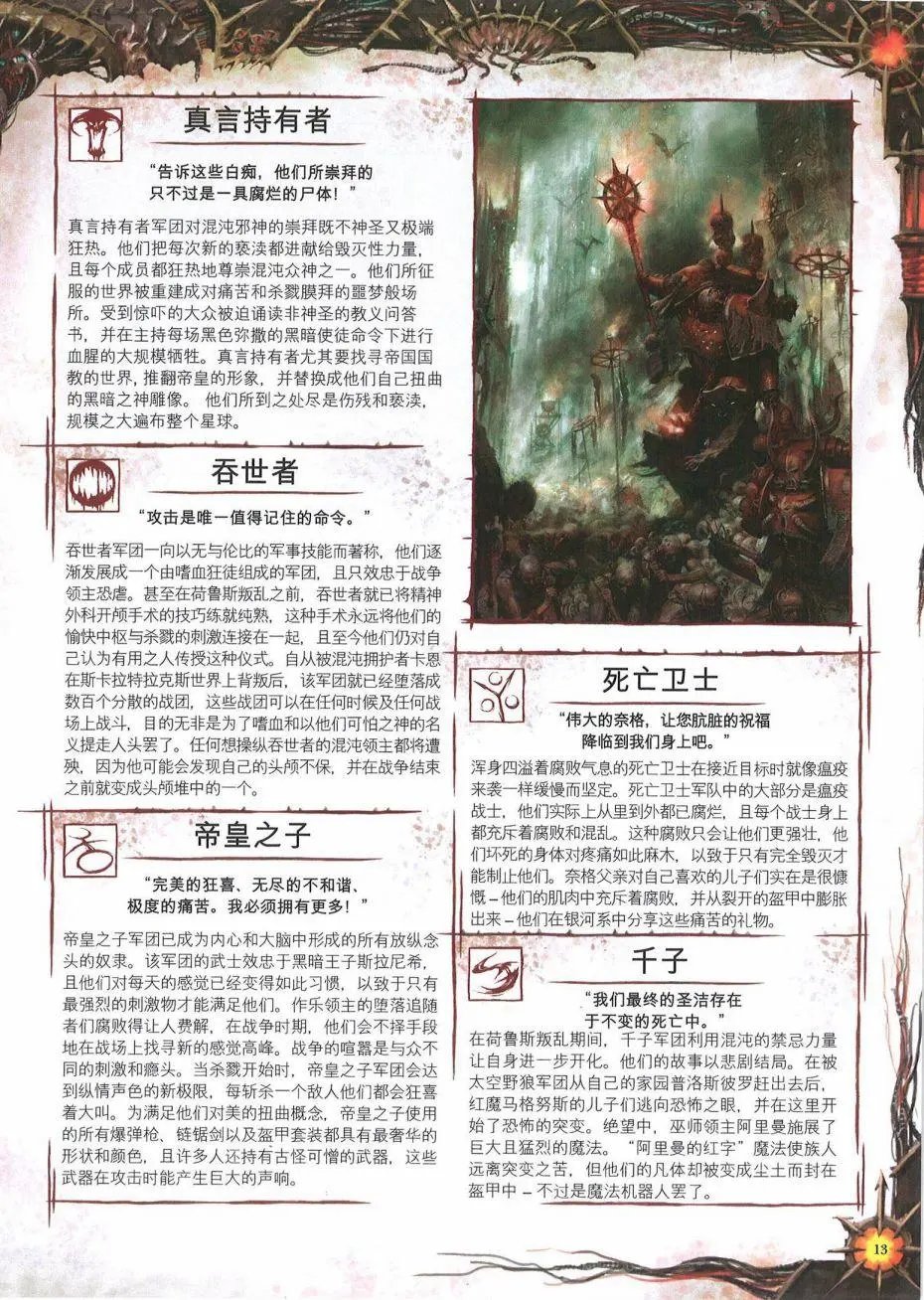 真言持有者

“告诉这些白痴，他们所崇拜的只不过是一具腐烂的尸体！”

真言持有者军团对混沌邪神的崇拜既不神圣又极端狂热。他们把每次新的亵渎都进献给毁灭性力量，且每个成员都狂热地尊崇混沌众神之一。他们所征服的世界被重建成对痛苦和杀戮膜拜的噩梦般场所。受到惊吓的大众被迫诵读非神圣的教义问答书，并在主持每场黑色弥撒的黑暗使徒命令下进行血腥的大规模牺牲。真言持有者尤其要找寻帝国国教的世界，推翻帝皇的形象，并替换成他们自己扭曲的黑暗之神雕像。他们所到之处尽是伤残和亵渎，规模之大遍布整个星球。

吞世者

“攻击是唯一值得记住的命令。”

吞世者军团一向以无与伦比的军事技能而著称，他们逐渐发展成一个由嗜血狂徒组成的军团，且只效忠于战争领主恐虐。甚至在荷鲁斯叛乱之前，吞世者就已将精神外科开颅手术的技巧练就纯熟，这种手术永远将他们的愉快中枢与杀戮的刺激连接在一起，且至今他们仍对自己认为有用之人传授这种仪式。自从被混沌拥护者卡恩在斯卡拉特拉克斯世界上背叛后，该军团就已经堕落成数百个分散的战团，这些战团可以在任何时候及任何战场上战斗，目的无非是为了嗜血和以他们可怕之神的名义提走人头罢了。任何想操纵吞世者的混沌领主都将遭殃，因为他可能会发现自己的头颅不保，并在战争结束之前就变成头颅堆中的一个。

帝皇之子

“完美的狂喜、无尽的不和谐、极度的痛苦。我必须拥有更多！”

帝皇之子军团已成为内心和大脑中形成的所有放纵念头的奴隶。该军团的武士效忠于黑暗王子斯拉尼希，且他们对每天的感觉已经变得如此习惯，以致于只有最强烈的刺激物才能满足他们。作乐领主的堕落追随者们腐败得让人费解，在战争时期，他们会不择手段地在战场上找寻新的感觉高峰。战争的喧嚣是与众不同的刺激和瘾头。当杀戮开始时，帝皇之子军团会达到纵情声色的新极限，每斩杀一个敌人他们都会狂喜着大叫。为满足他们对美的扭曲概念，帝皇之子使用的所有爆弹枪、链锯剑以及盔甲套装都具有最奢华的形状和颜色，且许多人还持有古怪可憎的武器，这些武器在攻击时能产生巨大的声响。

死亡卫士

“伟大的奈格，让您肮脏的祝福降临到我们身上吧。”

浑身四溢着腐败气息的死亡卫士在接近目标时就像瘟疫来袭一样缓慢而坚定。死亡卫士军队中的大部分是瘟疫战士，他们实际上从里到外都已腐烂，且每个战士身上都充斥着腐败和混乱。这种腐败只会让他们更强壮，他们坏死的身体对疼痛如此麻木，以致于只有完全毁灭才能制止他们。奈格父亲对自己喜欢的儿子们实在是很慷慨－他们的肌肉中充斥着腐败，并从裂开的盔甲中膨胀出来－他们在银河系中分享这些痛苦的礼物。

千子

“我们最终的圣洁存在于不变的死亡中。”

在荷鲁斯叛乱期间，千子军团利用混沌的禁忌力量让自身进一步开化。他们的故事以悲剧结局。在被太空野狼军团从自己的家园普洛斯彼罗赶出去后，红魔马格努斯的儿子们逃向恐怖之眼，并在这里开始了恐怖的突变。绝望中，巫师领主阿里曼施展了巨大且猛烈的魔法。“阿里曼的红字”魔法使族人远离突变之苦，但他们的凡体却被变成尘土而封在盔甲中－不过是魔法机器人罢了。

13